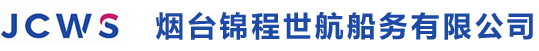 JCWS 烟台锦程世航船务有限公司